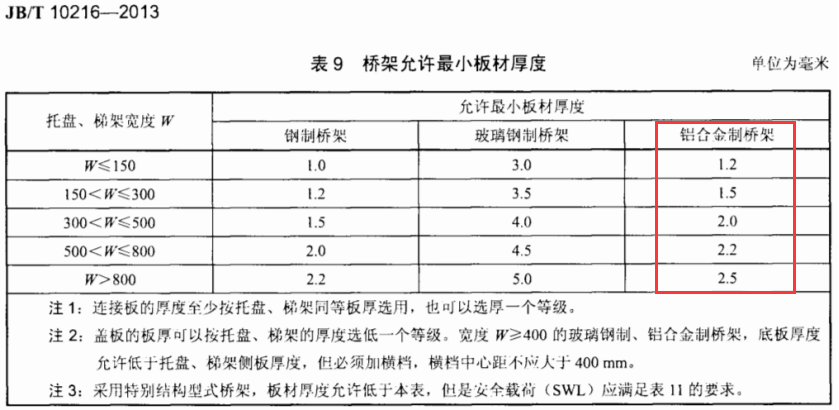 JB/T 10216—2013

表 9 桥架允许最小板材厚度

单位为毫米

| 托盘、梯架宽度 $W$ | 允许最小板材厚度 | | |
|---|---|---|---|
| | 钢制桥架 | 玻璃钢制桥架 | 铝合金制桥架 |
| $W \leqslant 150$ | 1.0 | 3.0 | 1.2 |
| $150 < W \leqslant 300$ | 1.2 | 3.5 | 1.5 |
| $300 < W \leqslant 500$ | 1.5 | 4.0 | 2.0 |
| $500 < W \leqslant 800$ | 2.0 | 4.5 | 2.2 |
| $W > 800$ | 2.2 | 5.0 | 2.5 |

注 1：连接板的厚度至少按托盘、梯架同等板厚选用，也可以选厚一个等级。

注 2：盖板的板厚可以按托盘、梯架的厚度选低一个等级。宽度 $W \geqslant 400$ 的玻璃钢制、铝合金制桥架，底板厚度允许低于托盘、梯架侧板厚度，但必须加横档，横档中心距不应大于 400 mm。

注 3：采用特别结构型式桥架，板材厚度允许低于本表，但是安全载荷（SWL）应满足表 11 的要求。